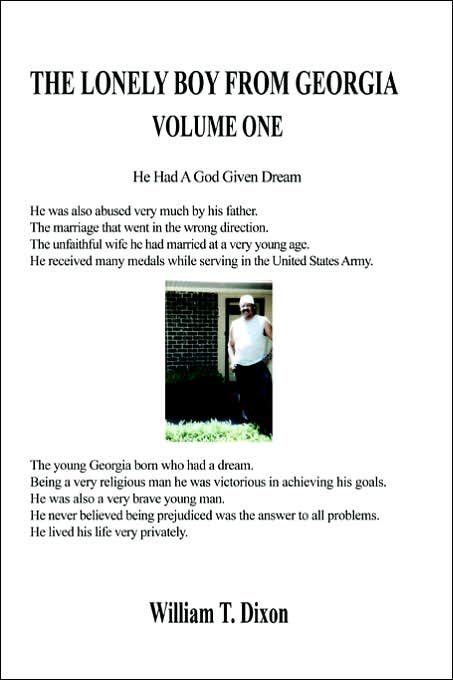 THE LONELY BOY FROM GEORGIA
VOLUME ONE

He Had A God Given Dream

He was also abused very much by his father.
The marriage that went in the wrong direction.
The unfaithful wife he had married at a very young age.
He received many medals while serving in the United States Army.

The young Georgia born who had a dream.
Being a very religious man he was victorious in achieving his goals.
He was also a very brave young man.
He never believed being prejudiced was the answer to all problems.
He lived his life very privately.

William T. Dixon